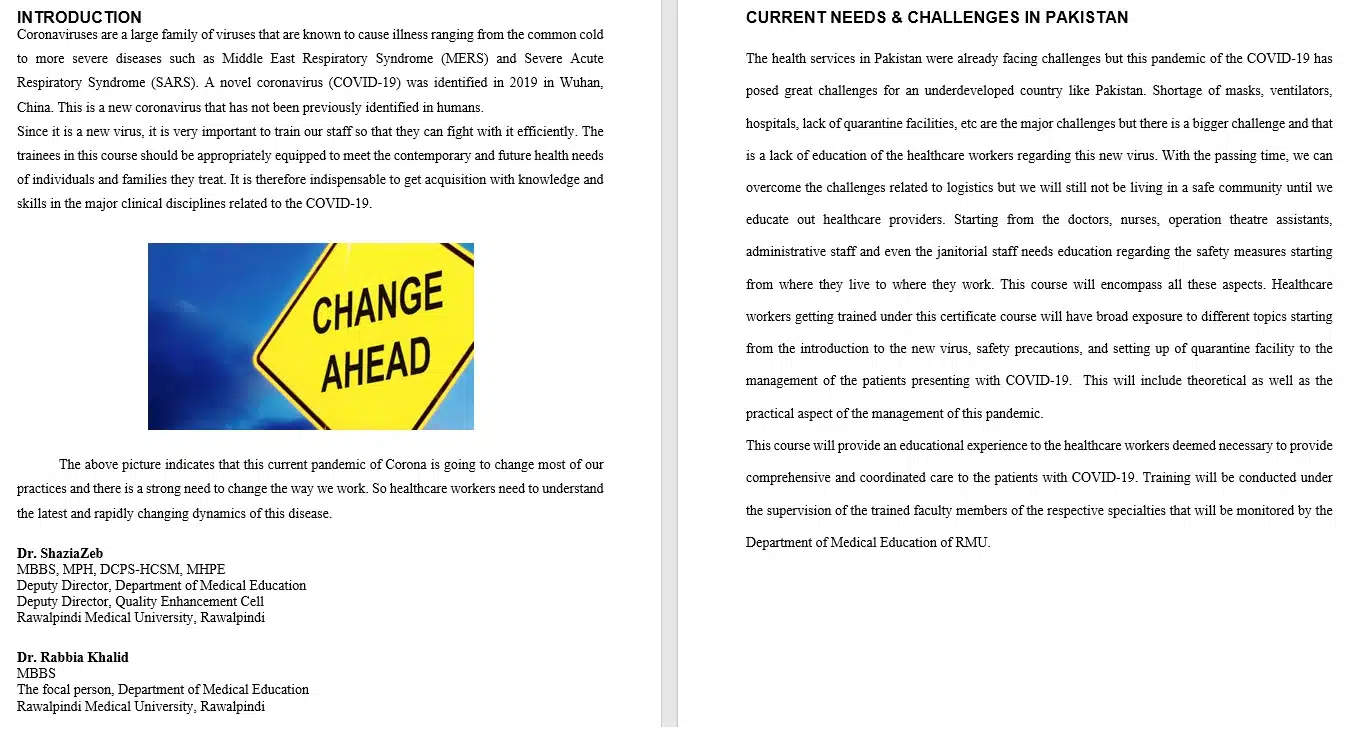 INTRODUCTION
Coronaviruses are a large family of viruses that are known to cause illness ranging from the common cold to more severe diseases such as Middle East Respiratory Syndrome (MERS) and Severe Acute Respiratory Syndrome (SARS). A novel coronavirus (COVID-19) was identified in 2019 in Wuhan, China. This is a new coronavirus that has not been previously identified in humans.
Since it is a new virus, it is very important to train our staff so that they can fight with it efficiently. The trainees in this course should be appropriately equipped to meet the contemporary and future health needs of individuals and families they treat. It is therefore indispensable to get acquisition with knowledge and skills in the major clinical disciplines related to the COVID-19.

CHANGE AHEAD

The above picture indicates that this current pandemic of Corona is going to change most of our practices and there is a strong need to change the way we work. So healthcare workers need to understand the latest and rapidly changing dynamics of this disease.

Dr. ShaziaZeb
MBBS, MPH, DCPS-HCSM, MHPE
Deputy Director, Department of Medical Education
Deputy Director, Quality Enhancement Cell
Rawalpindi Medical University, Rawalpindi

Dr. Rabbia Khalid
MBBS
The focal person, Department of Medical Education
Rawalpindi Medical University, Rawalpindi

CURRENT NEEDS & CHALLENGES IN PAKISTAN

The health services in Pakistan were already facing challenges but this pandemic of the COVID-19 has posed great challenges for an underdeveloped country like Pakistan. Shortage of masks, ventilators, hospitals, lack of quarantine facilities, etc are the major challenges but there is a bigger challenge and that is a lack of education of the healthcare workers regarding this new virus. With the passing time, we can overcome the challenges related to logistics but we will still not be living in a safe community until we educate out healthcare providers. Starting from the doctors, nurses, operation theatre assistants, administrative staff and even the janitorial staff needs education regarding the safety measures starting from where they live to where they work. This course will encompass all these aspects. Healthcare workers getting trained under this certificate course will have broad exposure to different topics starting from the introduction to the new virus, safety precautions, and setting up of quarantine facility to the management of the patients presenting with COVID-19. This will include theoretical as well as the practical aspect of the management of this pandemic.
This course will provide an educational experience to the healthcare workers deemed necessary to provide comprehensive and coordinated care to the patients with COVID-19. Training will be conducted under the supervision of the trained faculty members of the respective specialties that will be monitored by the Department of Medical Education of RMU.